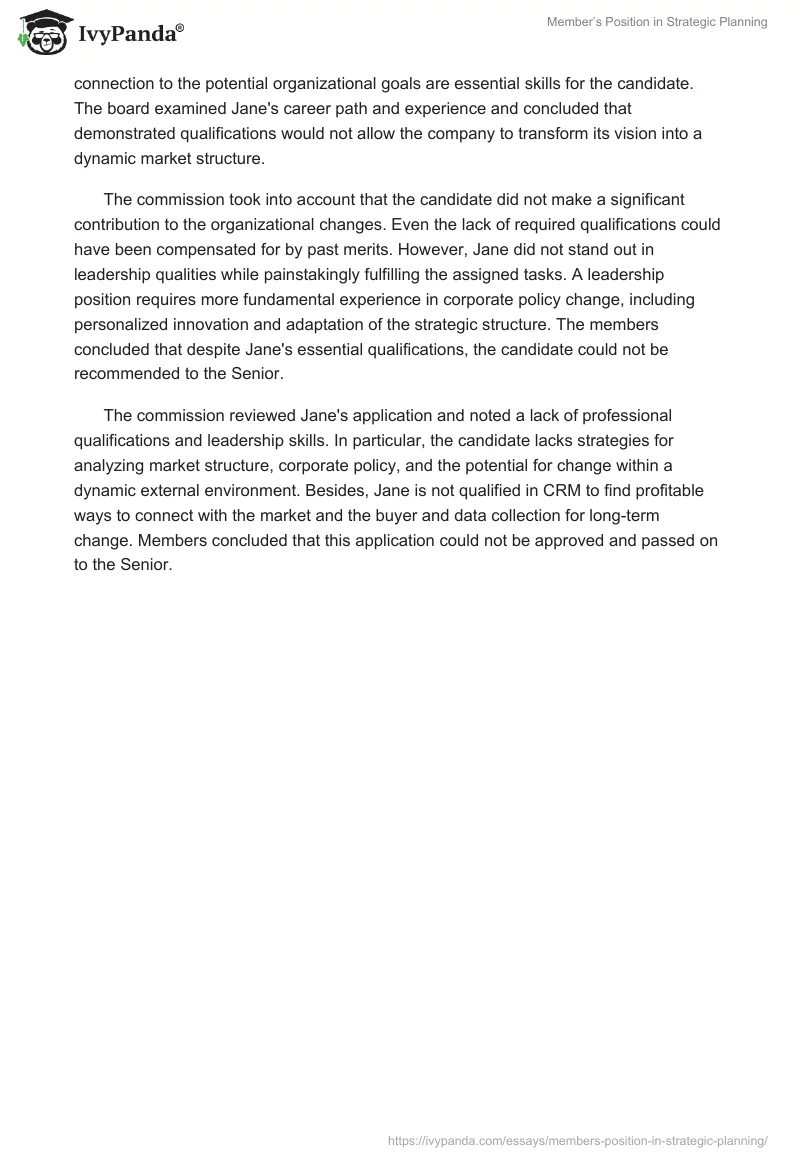 IvyPanda®

Member's Position in Strategic Planning

connection to the potential organizational goals are essential skills for the candidate. The board examined Jane's career path and experience and concluded that demonstrated qualifications would not allow the company to transform its vision into a dynamic market structure.

The commission took into account that the candidate did not make a significant contribution to the organizational changes. Even the lack of required qualifications could have been compensated for by past merits. However, Jane did not stand out in leadership qualities while painstakingly fulfilling the assigned tasks. A leadership position requires more fundamental experience in corporate policy change, including personalized innovation and adaptation of the strategic structure. The members concluded that despite Jane's essential qualifications, the candidate could not be recommended to the Senior.

The commission reviewed Jane's application and noted a lack of professional qualifications and leadership skills. In particular, the candidate lacks strategies for analyzing market structure, corporate policy, and the potential for change within a dynamic external environment. Besides, Jane is not qualified in CRM to find profitable ways to connect with the market and the buyer and data collection for long-term change. Members concluded that this application could not be approved and passed on to the Senior.

https://ivypanda.com/essays/members-position-in-strategic-planning/